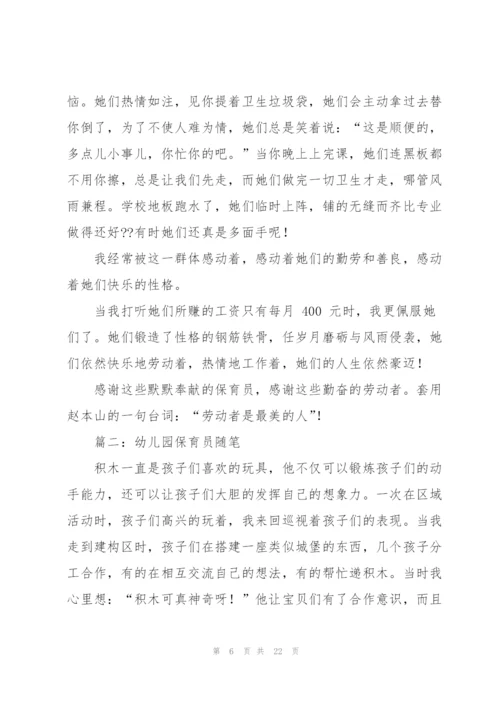 恼。她们热情如注，见你提着卫生垃圾袋，她们会主动拿过去替你倒了，为了不使人难为情，她们总是笑着说：“这是顺便的，多点儿小事儿，你忙你的吧。”当你晚上上完课，她们连黑板都不用你擦，总是让我们先走，而她们做完一切卫生才走，哪管风雨兼程。学校地板跑水了，她们临时上阵，铺的无缝而齐比专业做得还好??有时她们还真是多面手呢！

我经常被这一群体感动着，感动着她们的勤劳和善良，感动着她们快乐的性格。

当我打听她们所赚的工资只有每月 400 元时，我更佩服她们了。她们锻造了性格的钢筋铁骨，任岁月磨砺与风雨侵袭，她们依然快乐地劳动着，热情地工作着，她们的人生依然豪迈！

感谢这些默默奉献的保育员，感谢这些勤奋的劳动者。套用赵本山的一句台词：“劳动者是最美的人”！

篇二：幼儿园保育员随笔

积木一直是孩子们喜欢的玩具，他不仅可以锻炼孩子们的动手能力，还可以让孩子们大胆的发挥自己的想象力。一次在区域活动时，孩子们高兴的玩着，我来回巡视着孩子们的表现。当我走到建构区时，孩子们在搭建一座类似城堡的东西，几个孩子分工合作，有的在相互交流自己的想法，有的帮忙递积木。当时我心里想：“积木可真神奇呀！”他让宝贝们有了合作意识，而且

第 6 页 共 22 页